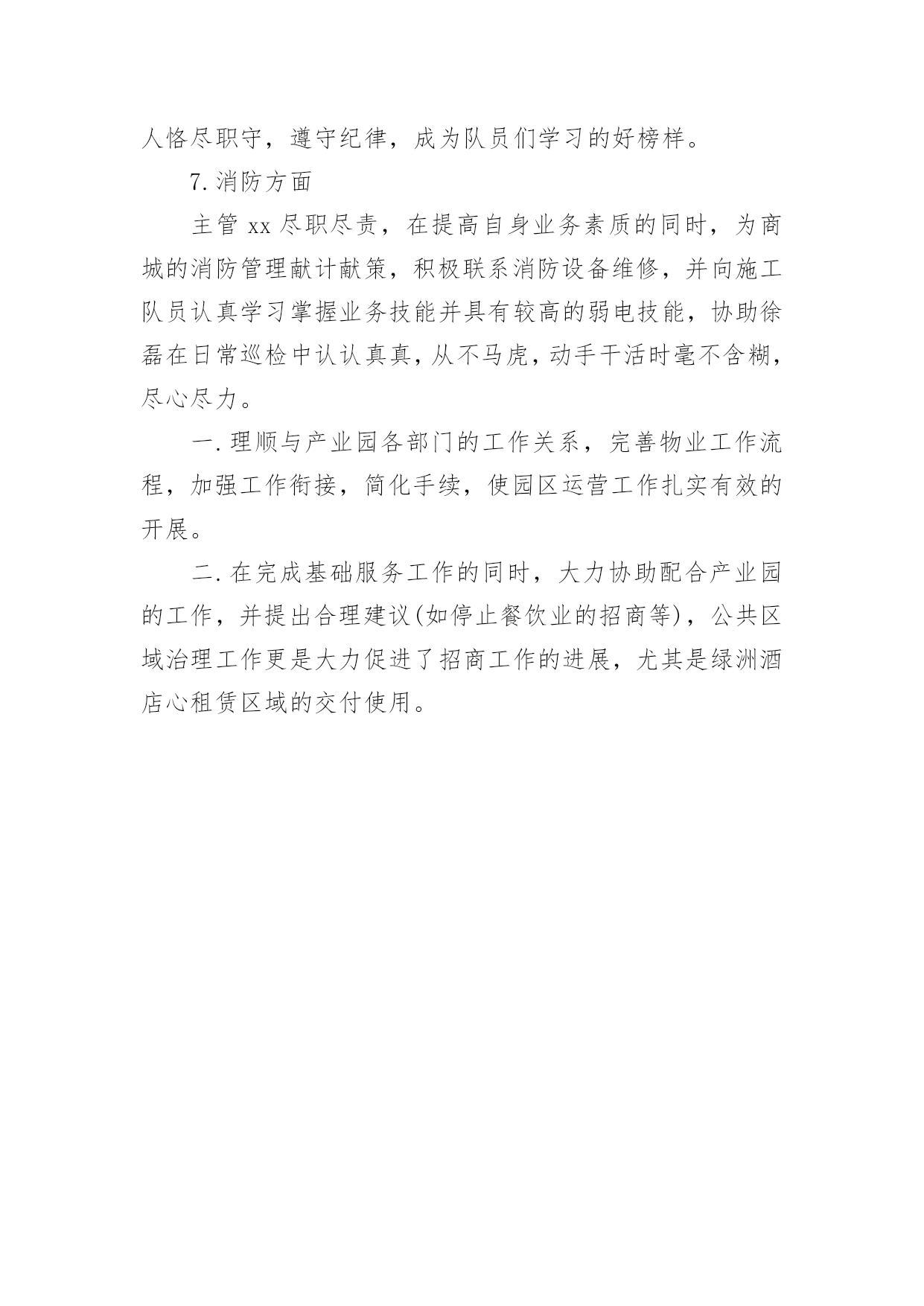 人恪尽职守，遵守纪律，成为队员们学习的好榜样。

7.消防方面

主管 xx 尽职尽责，在提高自身业务素质的同时，为商城的消防管理献计献策，积极联系消防设备维修，并向施工队员认真学习掌握业务技能并具有较高的弱电技能，协助徐磊在日常巡检中认认真真，从不马虎，动手干活时毫不含糊，尽心尽力。

一.理顺与产业园各部门的工作关系，完善物业工作流程，加强工作衔接，简化手续，使园区运营工作扎实有效的开展。

二.在完成基础服务工作的同时，大力协助配合产业园的工作，并提出合理建议(如停止餐饮业的招商等)，公共区域治理工作更是大力促进了招商工作的进展，尤其是绿洲酒店心租赁区域的交付使用。